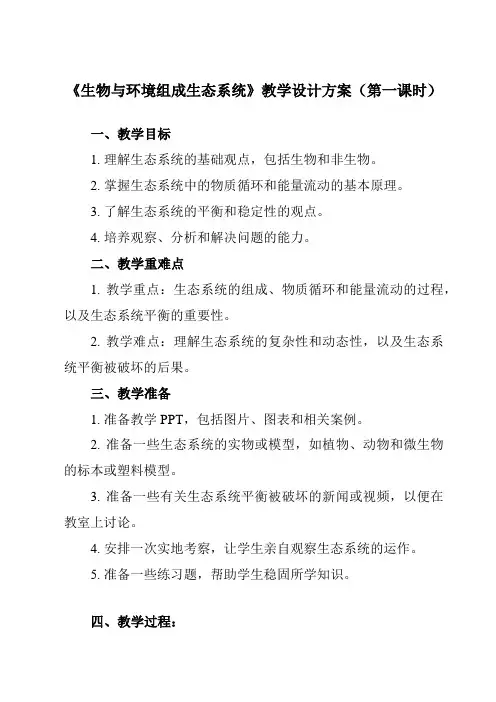 《生物与环境组成生态系统》教学设计方案（第一课时）

一、教学目标

1. 理解生态系统的基础观点，包括生物和非生物。

2. 掌握生态系统中的物质循环和能量流动的基本原理。

3. 了解生态系统的平衡和稳定性的观点。

4. 培养观察、分析和解决问题的能力。

二、教学重难点

1. 教学重点：生态系统的组成、物质循环和能量流动的过程，以及生态系统平衡的重要性。

2. 教学难点：理解生态系统的复杂性和动态性，以及生态系统平衡被破坏的后果。

三、教学准备

1. 准备教学 PPT，包括图片、图表和相关案例。

2. 准备一些生态系统的实物或模型，如植物、动物和微生物的标本或塑料模型。

3. 准备一些有关生态系统平衡被破坏的新闻或视频，以便在教室上讨论。

4. 安排一次实地考察，让学生亲自观察生态系统的运作。

5. 准备一些练习题，帮助学生稳固所学知识。

四、教学过程：